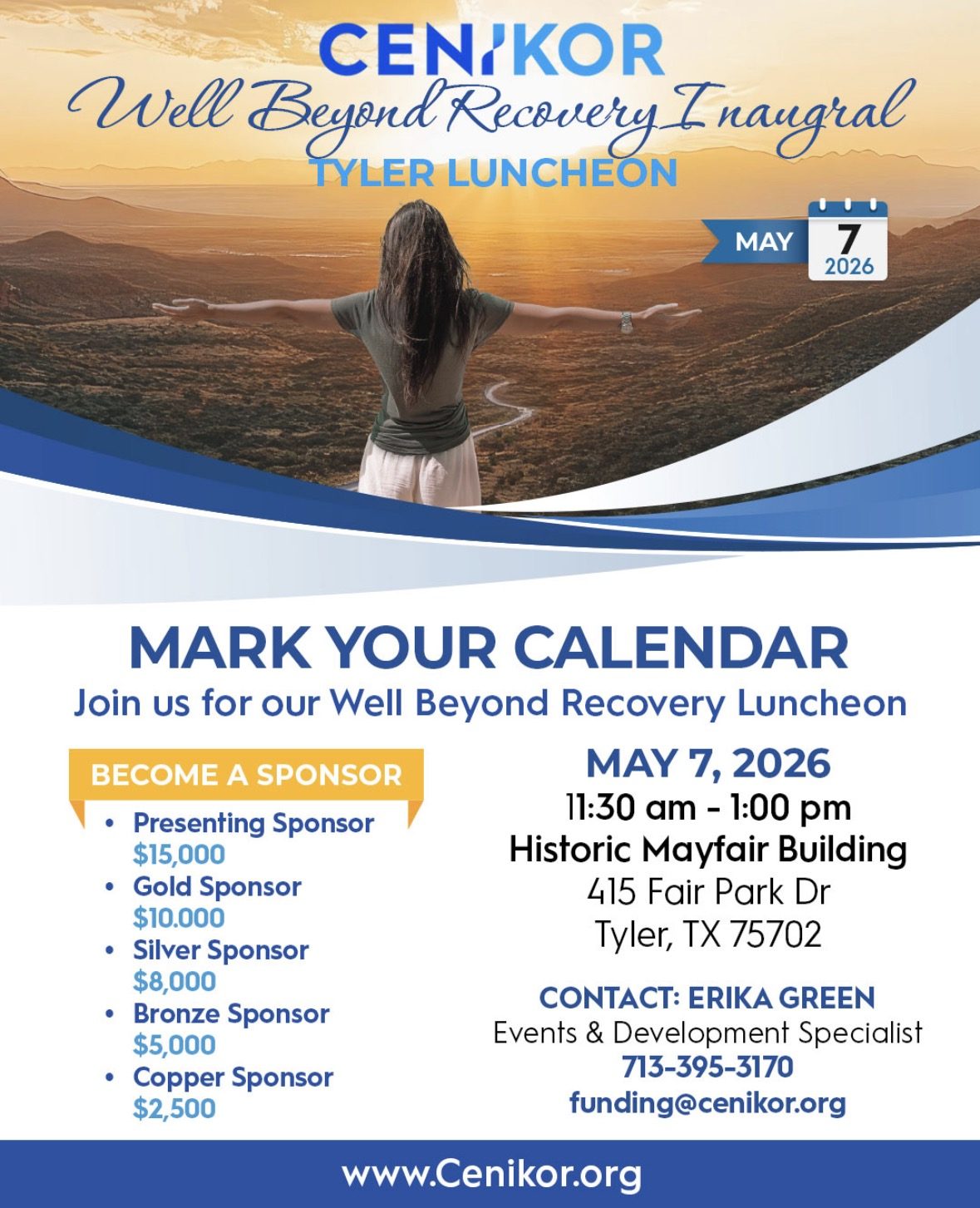 CENIKOR
Well Beyond Recovery Inaugral
TYLER LUNCHEON

MAY 7 2026

MARK YOUR CALENDAR
Join us for our Well Beyond Recovery Luncheon

BECOME A SPONSOR
• Presenting Sponsor $15,000
• Gold Sponsor $10.000
• Silver Sponsor $8,000
• Bronze Sponsor $5,000
• Copper Sponsor $2,500

MAY 7, 2026
11:30 am - 1:00 pm
Historic Mayfair Building
415 Fair Park Dr
Tyler, TX 75702

CONTACT: ERIKA GREEN
Events & Development Specialist
713-395-3170
funding@cenikor.org

www.Cenikor.org